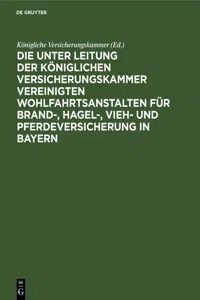 DE GRUYTER

Königliche Versicherungskammer (Ed.)

DIE UNTER LEITUNG DER KÖNIGLICHEN VERSICHERUNGSKAMMER VEREINIGTEN WOHLFAHRTSANSTALTEN FÜR BRAND-, HAGEL-, VIEH- UND PFERDEVERSICHERUNG IN BAYERN

DE G